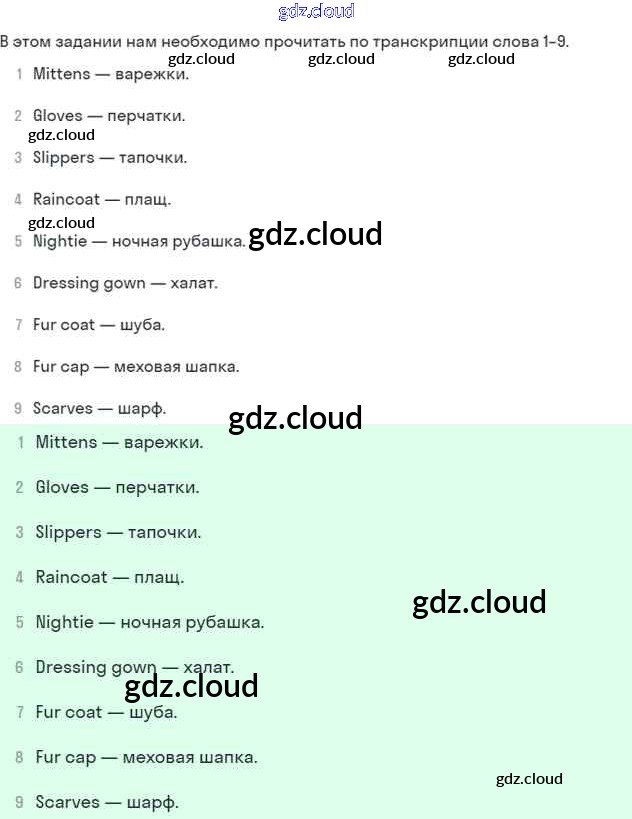 В этом задании нам необходимо прочитать по транскрипции слова 1-9.

1 Mittens — варежки.

2 Gloves — перчатки.

3 Slippers — тапочки.

4 Raincoat — плащ.

5 Nightie — ночная рубашка.

6 Dressing gown — халат.

7 Fur coat — шуба.

8 Fur cap — меховая шапка.

9 Scarves — шарф.

1 Mittens — варежки.

2 Gloves — перчатки.

3 Slippers — тапочки.

4 Raincoat — плащ.

5 Nightie — ночная рубашка.

6 Dressing gown — халат.

7 Fur coat — шуба.

8 Fur cap — меховая шапка.

9 Scarves — шарф.

gdz.cloud